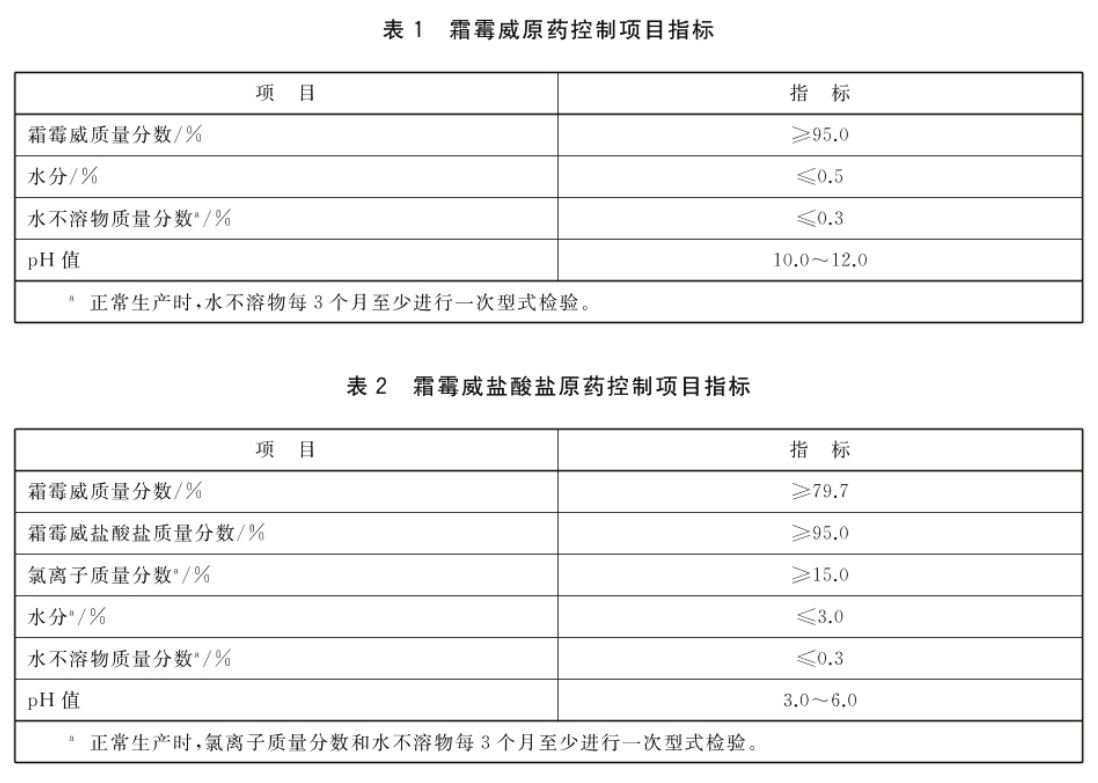 表 1　霜霉威原药控制项目指标

| 项　目 | 指　标 |
|---|---|
| 霜霉威质量分数/% | ≥95.0 |
| 水分/% | ≤0.5 |
| 水不溶物质量分数$^a$/% | ≤0.3 |
| pH 值 | 10.0～12.0 |

$^a$ 正常生产时，水不溶物每 3 个月至少进行一次型式检验。

表 2　霜霉威盐酸盐原药控制项目指标

| 项　目 | 指　标 |
|---|---|
| 霜霉威质量分数/% | ≥79.7 |
| 霜霉威盐酸盐质量分数/% | ≥95.0 |
| 氯离子质量分数$^a$/% | ≥15.0 |
| 水分$^a$/% | ≤3.0 |
| 水不溶物质量分数$^a$/% | ≤0.3 |
| pH 值 | 3.0～6.0 |

$^a$ 正常生产时，氯离子质量分数和水不溶物每 3 个月至少进行一次型式检验。